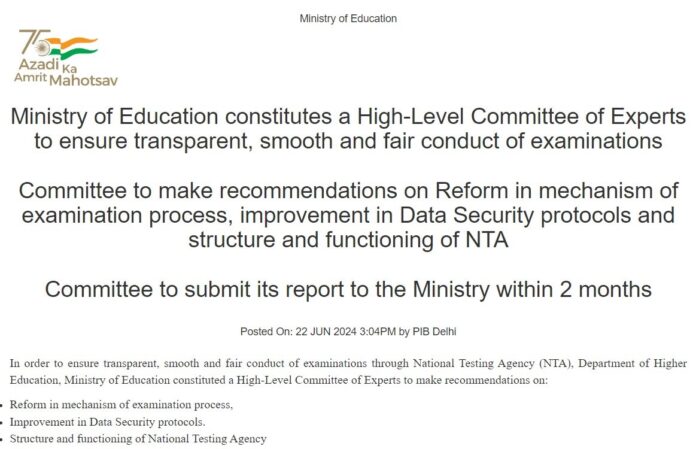 Ministry of Education

75 Azadi Ka Amrit Mahotsav

Ministry of Education constitutes a High-Level Committee of Experts to ensure transparent, smooth and fair conduct of examinations

Committee to make recommendations on Reform in mechanism of examination process, improvement in Data Security protocols and structure and functioning of NTA

Committee to submit its report to the Ministry within 2 months

Posted On: 22 JUN 2024 3:04PM by PIB Delhi

In order to ensure transparent, smooth and fair conduct of examinations through National Testing Agency (NTA), Department of Higher Education, Ministry of Education constituted a High-Level Committee of Experts to make recommendations on:

- Reform in mechanism of examination process,
- Improvement in Data Security protocols.
- Structure and functioning of National Testing Agency